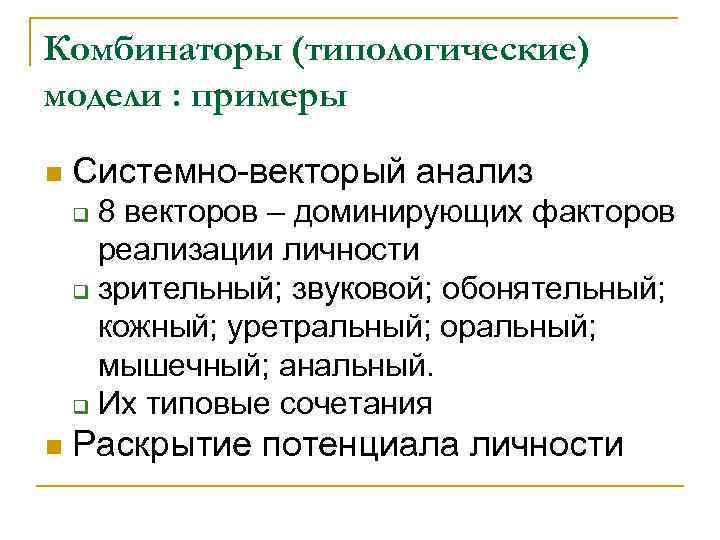 Комбинаторы (типологические) модели : примеры

- Системно-векторый анализ
  - 8 векторов – доминирующих факторов реализации личности
  - зрительный; звуковой; обонятельный; кожный; уретральный; оральный; мышечный; анальный.
  - Их типовые сочетания
- Раскрытие потенциала личности